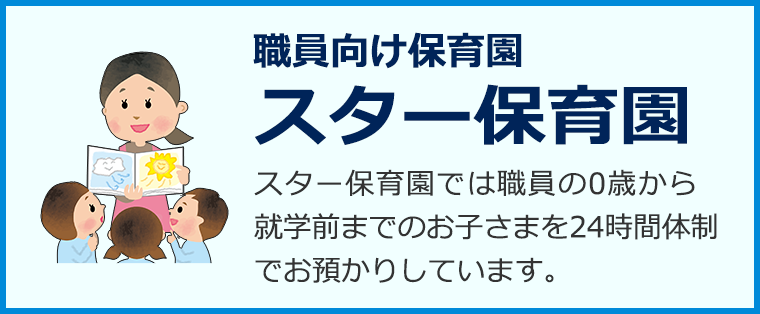 職員向け保育園

スター保育園

スター保育園では職員の0歳から就学前までのお子さまを24時間体制でお預かりしています。